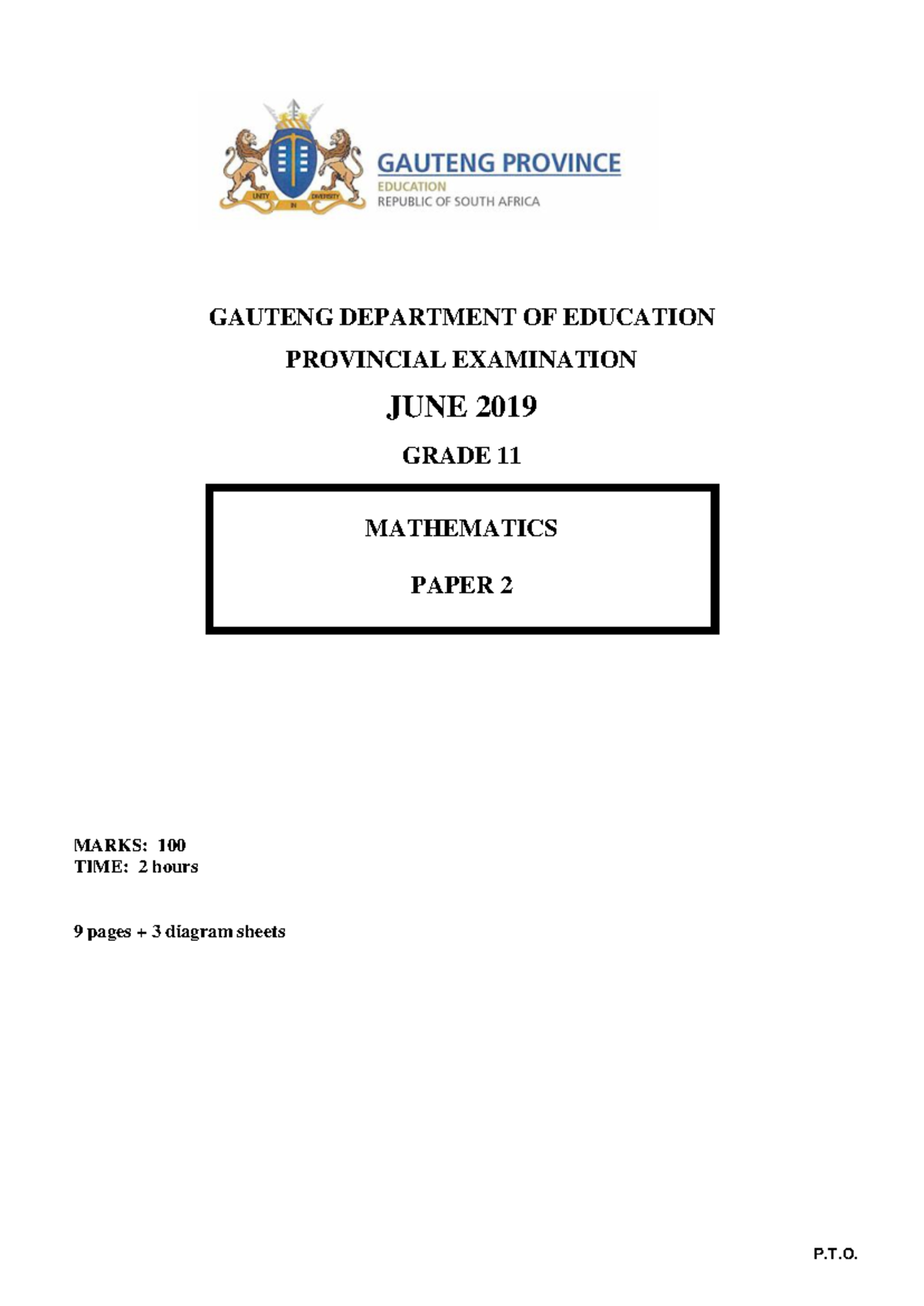 UNITY IN DIVERSITY

GAUTENG PROVINCE
EDUCATION
REPUBLIC OF SOUTH AFRICA

GAUTENG DEPARTMENT OF EDUCATION

PROVINCIAL EXAMINATION

JUNE 2019

GRADE 11

MATHEMATICS

PAPER 2

MARKS: 100
TIME: 2 hours

9 pages + 3 diagram sheets

P.T.O.